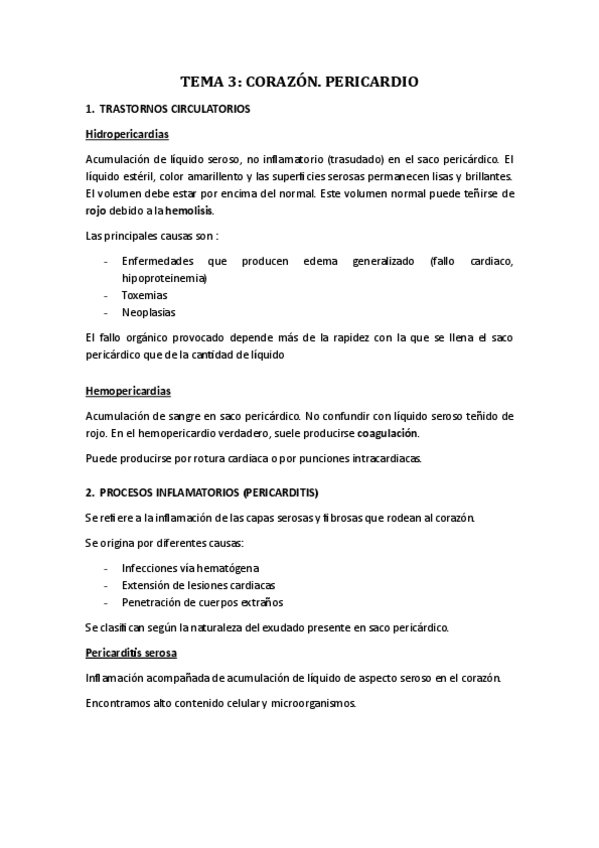 TEMA 3: CORAZÓN. PERICARDIO

1. TRASTORNOS CIRCULATORIOS

Hidropericardias

Acumulación de líquido seroso, no inflamatorio (trasudado) en el saco pericárdico. El líquido estéril, color amarillento y las superficies serosas permanecen lisas y brillantes. El volumen debe estar por encima del normal. Este volumen normal puede teñirse de rojo debido a la hemolisis.

Las principales causas son :

- Enfermedades que producen edema generalizado (fallo cardiaco, hipoproteinemia)
- Toxemias
- Neoplasias

El fallo orgánico provocado depende más de la rapidez con la que se llena el saco pericárdico que de la cantidad de líquido

Hemopericardias

Acumulación de sangre en saco pericárdico. No confundir con líquido seroso teñido de rojo. En el hemopericardio verdadero, suele producirse coagulación.

Puede producirse por rotura cardiaca o por punciones intracardiacas.

2. PROCESOS INFLAMATORIOS (PERICARDITIS)

Se refiere a la inflamación de las capas serosas y fibrosas que rodean al corazón.

Se origina por diferentes causas:

- Infecciones vía hematógena
- Extensión de lesiones cardiacas
- Penetración de cuerpos extraños

Se clasifican según la naturaleza del exudado presente en saco pericárdico.

Pericarditis serosa

Inflamación acompañada de acumulación de líquido de aspecto seroso en el corazón.

Encontramos alto contenido celular y microorganismos.